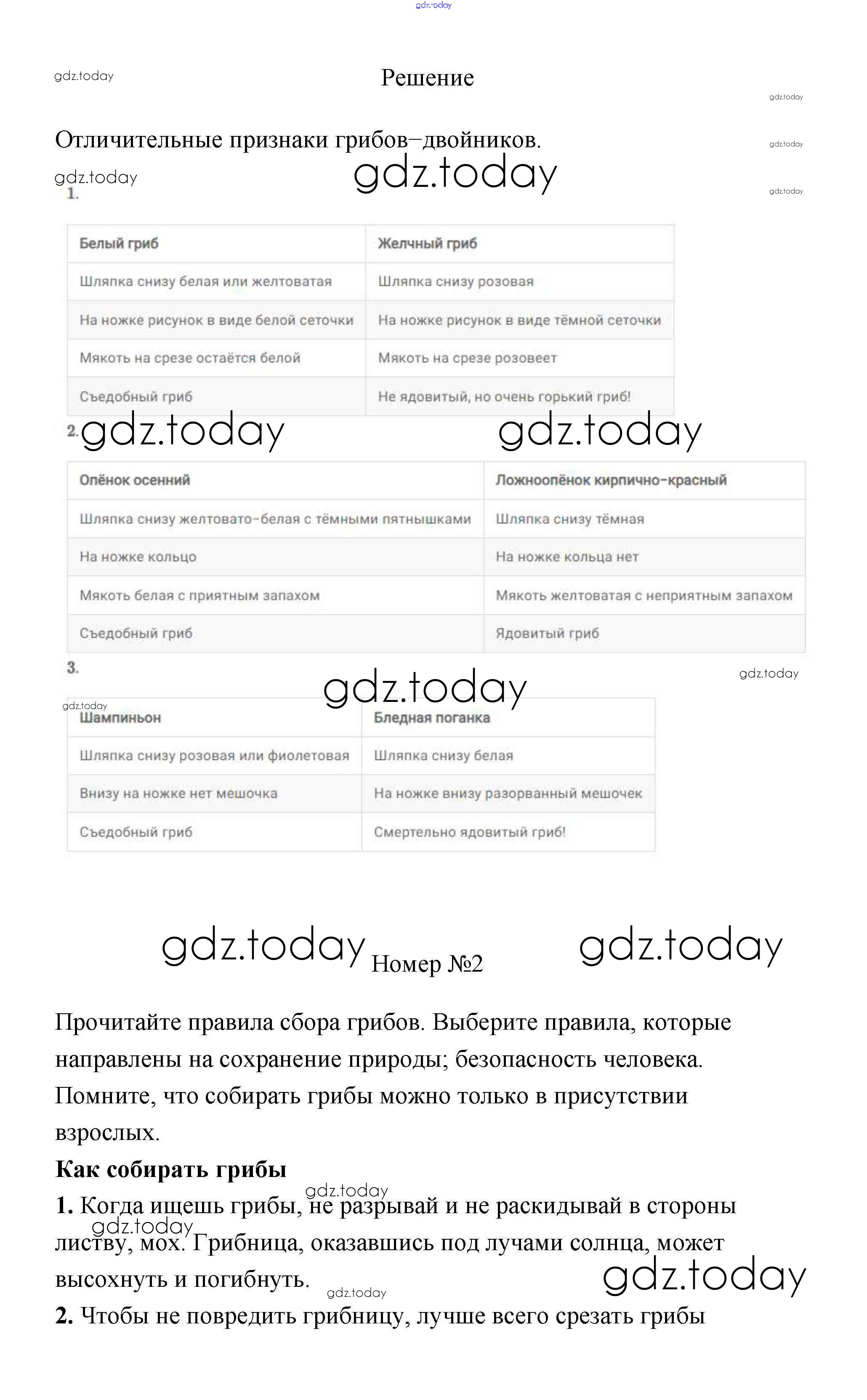 gdz.today

gdz.today

Решение

gdz.today

Отличительные признаки грибов–двойников.

gdz.today

gdz.today gdz.today

gdz.today

1.

| Белый гриб | Желчный гриб |
|---|---|
| Шляпка снизу белая или желтоватая | Шляпка снизу розовая |
| На ножке рисунок в виде белой сеточки | На ножке рисунок в виде тёмной сеточки |
| Мякоть на срезе остаётся белой | Мякоть на срезе розовеет |
| Съедобный гриб | Не ядовитый, но очень горький гриб! |

2. gdz.today gdz.today

| Опёнок осенний | Ложноопёнок кирпично-красный |
|---|---|
| Шляпка снизу желтовато-белая с тёмными пятнышками | Шляпка снизу тёмная |
| На ножке кольцо | На ножке кольца нет |
| Мякоть белая с приятным запахом | Мякоть желтоватая с неприятным запахом |
| Съедобный гриб | Ядовитый гриб |

3.

gdz.today gdz.today gdz.today

| Шампиньон | Бледная поганка |
|---|---|
| Шляпка снизу розовая или фиолетовая | Шляпка снизу белая |
| Внизу на ножке нет мешочка | На ножке внизу разорванный мешочек |
| Съедобный гриб | Смертельно ядовитый гриб! |

gdz.today Номер №2 gdz.today

Прочитайте правила сбора грибов. Выберите правила, которые направлены на сохранение природы; безопасность человека. Помните, что собирать грибы можно только в присутствии взрослых.

Как собирать грибы

gdz.today

1. Когда ищешь грибы, не разрывай и не раскидывай в стороны листву, мох. Грибница, оказавшись под лучами солнца, может высохнуть и погибнуть.

gdz.today gdz.today gdz.today

2. Чтобы не повредить грибницу, лучше всего срезать грибы